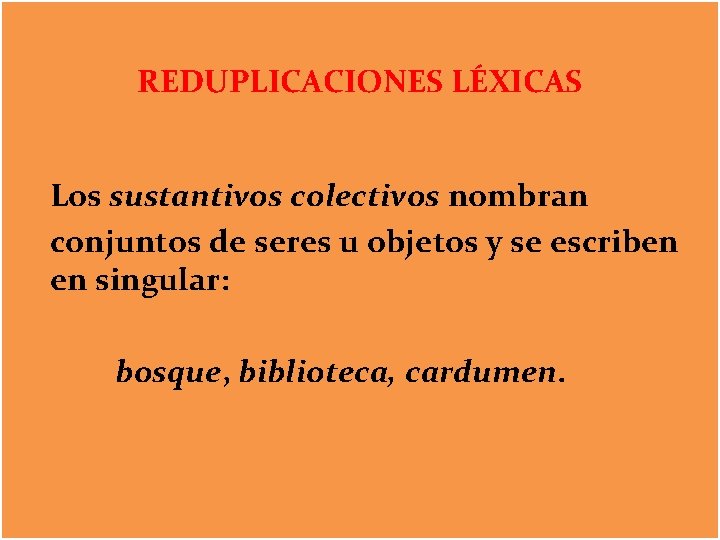 REDUPLICACIONES LÉXICAS

Los sustantivos colectivos nombran conjuntos de seres u objetos y se escriben en singular:

bosque, biblioteca, cardumen.